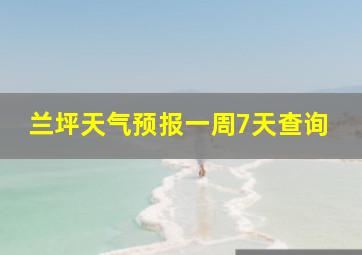 兰坪天气预报一周7天查询